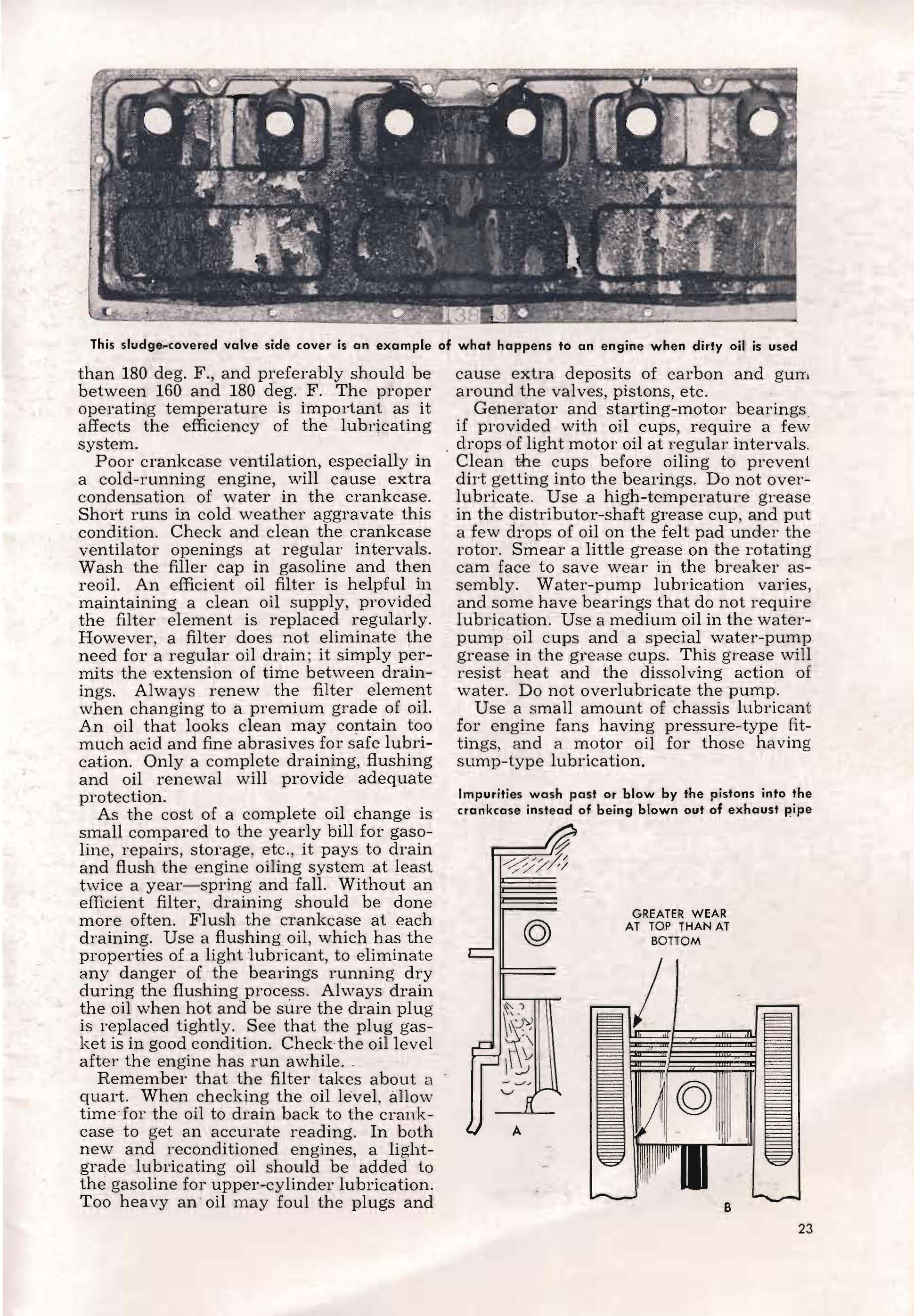 This sludge-covered valve side cover is an example of what happens to an engine when dirty oil is used

than 180 deg. F., and preferably should be between 160 and 180 deg. F. The proper operating temperature is important as it affects the efficiency of the lubricating system.

Poor crankcase ventilation, especially in a cold-running engine, will cause extra condensation of water in the crankcase. Short runs in cold weather aggravate this condition. Check and clean the crankcase ventilator openings at regular intervals. Wash the filler cap in gasoline and then reoil. An efficient oil filter is helpful in maintaining a clean oil supply, provided the filter element is replaced regularly. However, a filter does not eliminate the need for a regular oil drain; it simply permits the extension of time between drainings. Always renew the filter element when changing to a premium grade of oil. An oil that looks clean may contain too much acid and fine abrasives for safe lubrication. Only a complete draining, flushing and oil renewal will provide adequate protection.

As the cost of a complete oil change is small compared to the yearly bill for gasoline, repairs, storage, etc., it pays to drain and flush the engine oiling system at least twice a year—spring and fall. Without an efficient filter, draining should be done more often. Flush the crankcase at each draining. Use a flushing oil, which has the properties of a light lubricant, to eliminate any danger of the bearings running dry during the flushing process. Always drain the oil when hot and be sure the drain plug is replaced tightly. See that the plug gasket is in good condition. Check the oil level after the engine has run awhile.

Remember that the filter takes about a quart. When checking the oil level, allow time for the oil to drain back to the crankcase to get an accurate reading. In both new and reconditioned engines, a light-grade lubricating oil should be added to the gasoline for upper-cylinder lubrication. Too heavy an oil may foul the plugs and cause extra deposits of carbon and gum around the valves, pistons, etc.

Generator and starting-motor bearings, if provided with oil cups, require a few drops of light motor oil at regular intervals. Clean the cups before oiling to prevent dirt getting into the bearings. Do not overlubricate. Use a high-temperature grease in the distributor-shaft grease cup, and put a few drops of oil on the felt pad under the rotor. Smear a little grease on the rotating cam face to save wear in the breaker assembly. Water-pump lubrication varies, and some have bearings that do not require lubrication. Use a medium oil in the water-pump oil cups and a special water-pump grease in the grease cups. This grease will resist heat and the dissolving action of water. Do not overlubricate the pump.

Use a small amount of chassis lubricant for engine fans having pressure-type fittings, and a motor oil for those having sump-type lubrication.

Impurities wash past or blow by the pistons into the crankcase instead of being blown out of exhaust pipe

GREATER WEAR AT TOP THAN AT BOTTOM

A

B

23